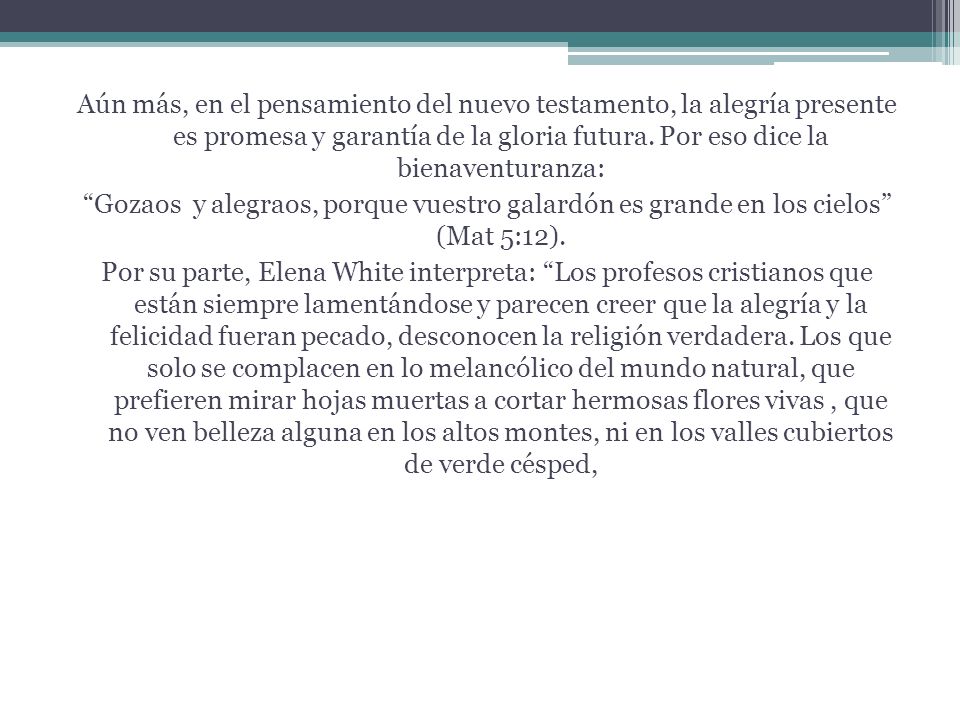 Aún más, en el pensamiento del nuevo testamento, la alegría presente es promesa y garantía de la gloria futura. Por eso dice la bienaventuranza:
“Gozaos  y alegraos, porque vuestro galardón es grande en los cielos” (Mat 5:12).
Por su parte, Elena White interpreta: “Los profesos cristianos que están siempre lamentándose y parecen creer que la alegría y la felicidad fueran pecado, desconocen la religión verdadera. Los que solo se complacen en lo melancólico del mundo natural, que prefieren mirar hojas muertas a cortar hermosas flores vivas , que no ven belleza alguna en los altos montes, ni en los valles cubiertos de verde césped,